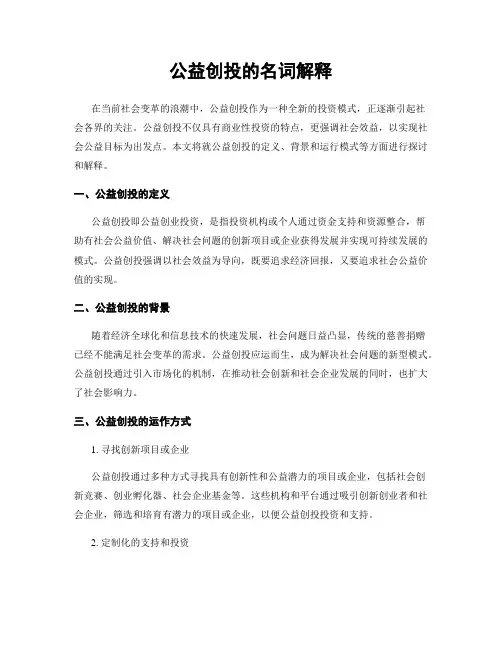 公益创投的名词解释

在当前社会变革的浪潮中，公益创投作为一种全新的投资模式，正逐渐引起社会各界的关注。公益创投不仅具有商业性投资的特点，更强调社会效益，以实现社会公益目标为出发点。本文将就公益创投的定义、背景和运行模式等方面进行探讨和解释。

一、公益创投的定义

公益创投即公益创业投资，是指投资机构或个人通过资金支持和资源整合，帮助有社会公益价值、解决社会问题的创新项目或企业获得发展并实现可持续发展的模式。公益创投强调以社会效益为导向，既要追求经济回报，又要追求社会公益价值的实现。

二、公益创投的背景

随着经济全球化和信息技术的快速发展，社会问题日益凸显，传统的慈善捐赠已经不能满足社会变革的需求。公益创投应运而生，成为解决社会问题的新型模式。公益创投通过引入市场化的机制，在推动社会创新和社会企业发展的同时，也扩大了社会影响力。

三、公益创投的运作方式

1. 寻找创新项目或企业

公益创投通过多种方式寻找具有创新性和公益潜力的项目或企业，包括社会创新竞赛、创业孵化器、社会企业基金等。这些机构和平台通过吸引创新创业者和社会企业，筛选和培育有潜力的项目或企业，以便公益创投投资和支持。

2. 定制化的支持和投资